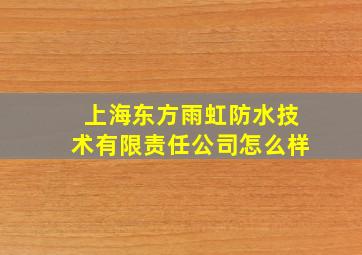 上海东方雨虹防水技术有限责任公司怎么样